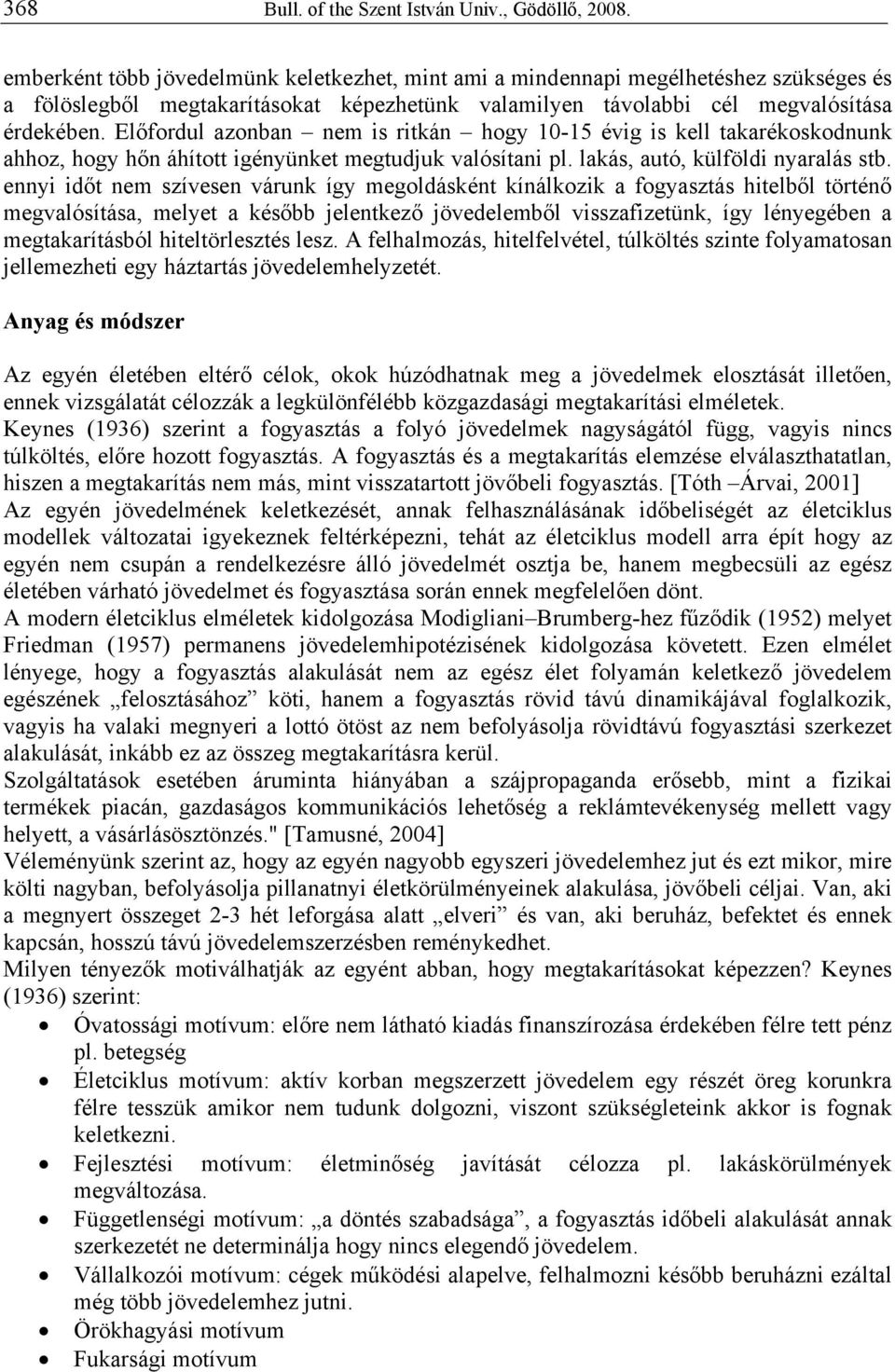 368 Bull. of the Szent István Univ., Gödöllő, 2008.

emberként több jövedelmünk keletkezhet, mint ami a mindennapi megélhetéshez szükséges és a fölöslegből megtakarításokat képezhetünk valamilyen távolabbi cél megvalósítása érdekében. Előfordul azonban – nem is ritkán – hogy 10-15 évig is kell takarékoskodnunk ahhoz, hogy hőn áhított igényünket megtudjuk valósítani pl. lakás, autó, külföldi nyaralás stb. ennyi időt nem szívesen várunk így megoldásként kínálkozik a fogyasztás hitelből történő megvalósítása, melyet a később jelentkező jövedelemből visszafizetünk, így lényegében a megtakarításból hiteltörlesztés lesz. A felhalmozás, hitelfelvétel, túlköltés szinte folyamatosan jellemezheti egy háztartás jövedelemhelyzetét.

Anyag és módszer

Az egyén életében eltérő célok, okok húzódhatnak meg a jövedelmek elosztását illetően, ennek vizsgálatát célozzák a legkülönfélébb közgazdasági megtakarítási elméletek.
Keynes (1936) szerint a fogyasztás a folyó jövedelmek nagyságától függ, vagyis nincs túlköltés, előre hozott fogyasztás. A fogyasztás és a megtakarítás elemzése elválaszthatatlan, hiszen a megtakarítás nem más, mint visszatartott jövőbeli fogyasztás. [Tóth –Árvai, 2001]
Az egyén jövedelmének keletkezését, annak felhasználásának időbeliségét az életciklus modellek változatai igyekeznek feltérképezni, tehát az életciklus modell arra épít hogy az egyén nem csupán a rendelkezésre álló jövedelmét osztja be, hanem megbecsüli az egész életében várható jövedelmet és fogyasztása során ennek megfelelően dönt.
A modern életciklus elméletek kidolgozása Modigliani–Brumberg-hez fűződik (1952) melyet Friedman (1957) permanens jövedelemhipotézisének kidolgozása követett. Ezen elmélet lényege, hogy a fogyasztás alakulását nem az egész élet folyamán keletkező jövedelem egészének „felosztásához” köti, hanem a fogyasztás rövid távú dinamikájával foglalkozik, vagyis ha valaki megnyeri a lottó ötöst az nem befolyásolja rövidtávú fogyasztási szerkezet alakulását, inkább ez az összeg megtakarításra kerül.
Szolgáltatások esetében áruminta hiányában a szájpropaganda erősebb, mint a fizikai termékek piacán, gazdaságos kommunikációs lehetőség a reklámtevékenység mellett vagy helyett, a vásárlásösztönzés." [Tamusné, 2004]
Véleményünk szerint az, hogy az egyén nagyobb egyszeri jövedelemhez jut és ezt mikor, mire költi nagyban, befolyásolja pillanatnyi életkörülményeinek alakulása, jövőbeli céljai. Van, aki a megnyert összeget 2-3 hét leforgása alatt „elveri” és van, aki beruház, befektet és ennek kapcsán, hosszú távú jövedelemszerzésben reménykedhet.
Milyen tényezők motiválhatják az egyént abban, hogy megtakarításokat képezzen? Keynes (1936) szerint:
• Óvatossági motívum: előre nem látható kiadás finanszírozása érdekében félre tett pénz pl. betegség
• Életciklus motívum: aktív korban megszerzett jövedelem egy részét öreg korunkra félre tesszük amikor nem tudunk dolgozni, viszont szükségleteink akkor is fognak keletkezni.
• Fejlesztési motívum: életminőség javítását célozza pl. lakáskörülmények megváltozása.
• Függetlenségi motívum: „a döntés szabadsága”, a fogyasztás időbeli alakulását annak szerkezetét ne determinálja hogy nincs elegendő jövedelem.
• Vállalkozói motívum: cégek működési alapelve, felhalmozni később beruházni ezáltal még több jövedelemhez jutni.
• Örökhagyási motívum
• Fukarsági motívum